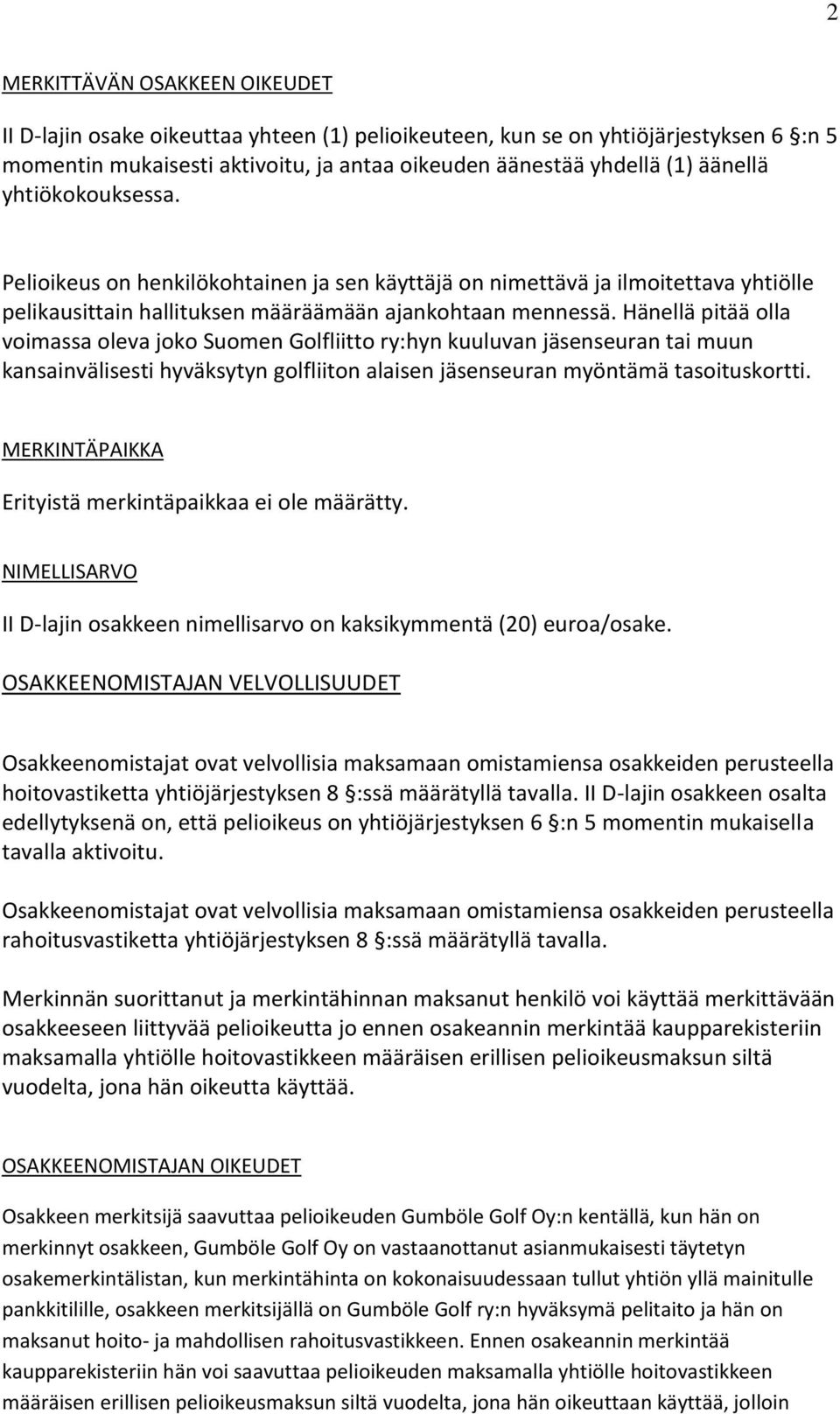 2

MERKITTÄVÄN OSAKKEEN OIKEUDET

II D-lajin osake oikeuttaa yhteen (1) pelioikeuteen, kun se on yhtiöjärjestyksen 6 :n 5 momentin mukaisesti aktivoitu, ja antaa oikeuden äänestää yhdellä (1) äänellä yhtiökokouksessa.

Pelioikeus on henkilökohtainen ja sen käyttäjä on nimettävä ja ilmoitettava yhtiölle pelikausittain hallituksen määräämään ajankohtaan mennessä. Hänellä pitää olla voimassa oleva joko Suomen Golfliitto ry:hyn kuuluvan jäsenseuran tai muun kansainvälisesti hyväksytyn golfliiton alaisen jäsenseuran myöntämä tasoituskortti.

MERKINTÄPAIKKA

Erityistä merkintäpaikkaa ei ole määrätty.

NIMELLISARVO

II D-lajin osakkeen nimellisarvo on kaksikymmentä (20) euroa/osake.

OSAKKEENOMISTAJAN VELVOLLISUUDET

Osakkeenomistajat ovat velvollisia maksamaan omistamiensa osakkeiden perusteella hoitovastiketta yhtiöjärjestyksen 8 :ssä määrätyllä tavalla. II D-lajin osakkeen osalta edellytyksenä on, että pelioikeus on yhtiöjärjestyksen 6 :n 5 momentin mukaisella tavalla aktivoitu.

Osakkeenomistajat ovat velvollisia maksamaan omistamiensa osakkeiden perusteella rahoitusvastiketta yhtiöjärjestyksen 8 :ssä määrätyllä tavalla.

Merkinnän suorittanut ja merkintähinnan maksanut henkilö voi käyttää merkittävään osakkeeseen liittyvää pelioikeutta jo ennen osakeannin merkintää kaupparekisteriin maksamalla yhtiölle hoitovastikkeen määräisen erillisen pelioikeusmaksun siltä vuodelta, jona hän oikeutta käyttää.

OSAKKEENOMISTAJAN OIKEUDET

Osakkeen merkitsijä saavuttaa pelioikeuden Gumböle Golf Oy:n kentällä, kun hän on merkinnyt osakkeen, Gumböle Golf Oy on vastaanottanut asianmukaisesti täytetyn osakemerkintälistan, kun merkintähinta on kokonaisuudessaan tullut yhtiön yllä mainitulle pankkitilille, osakkeen merkitsijällä on Gumböle Golf ry:n hyväksymä pelitaito ja hän on maksanut hoito- ja mahdollisen rahoitusvastikkeen. Ennen osakeannin merkintää kaupparekisteriin hän voi saavuttaa pelioikeuden maksamalla yhtiölle hoitovastikkeen määräisen erillisen pelioikeusmaksun siltä vuodelta, jona hän oikeuttaan käyttää, jolloin